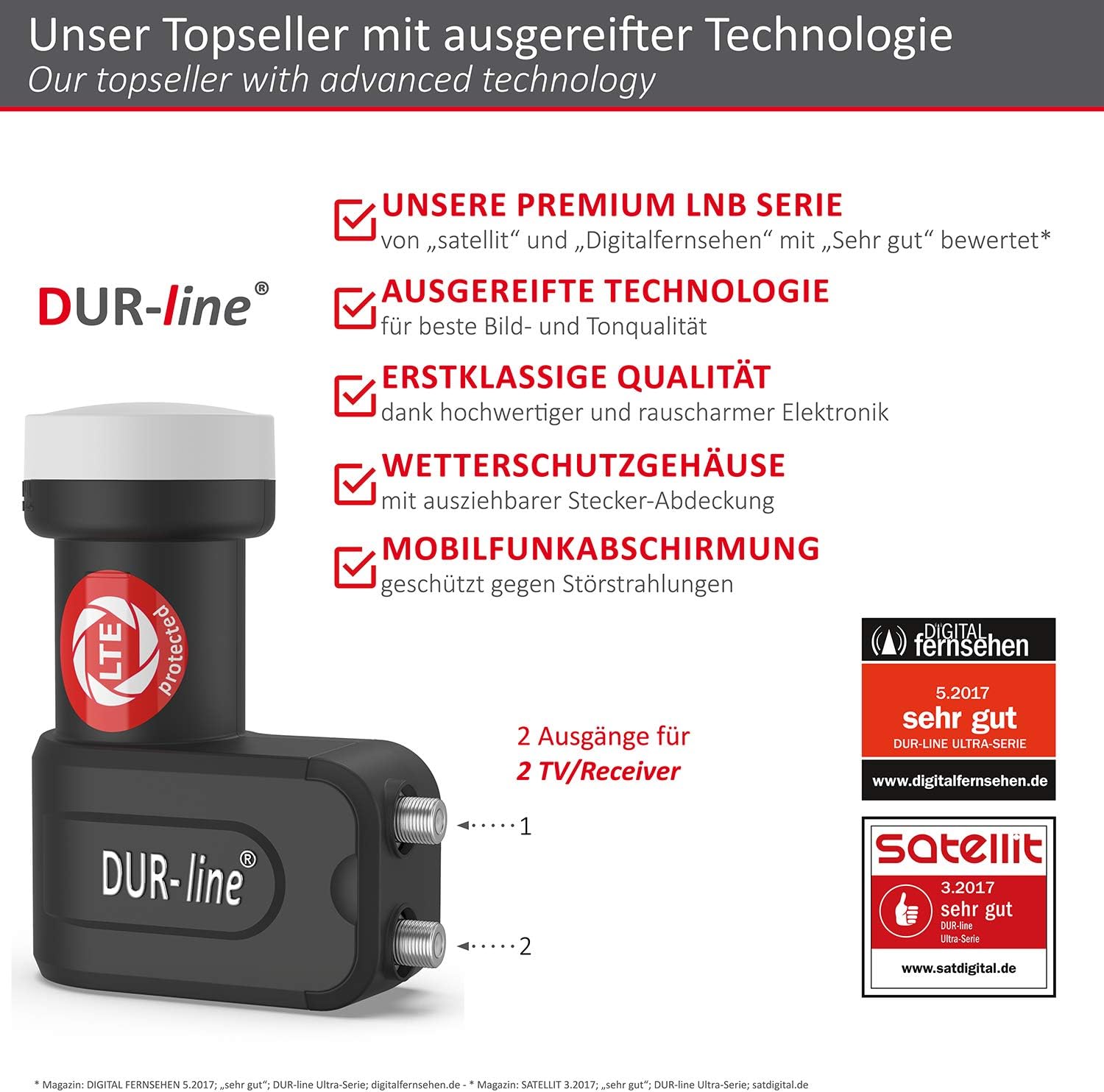 Unser Topseller mit ausgereifter Technologie
Our topseller with advanced technology

DUR-line®

☑ UNSERE PREMIUM LNB SERIE
von „satellit“ und „Digitalfernsehen“ mit „Sehr gut“ bewertet*

☑ AUSGEREIFTE TECHNOLOGIE
für beste Bild- und Tonqualität

☑ ERSTKLASSIGE QUALITÄT
dank hochwertiger und rauscharmer Elektronik

☑ WETTERSCHUTZGEHÄUSE
mit ausziehbarer Stecker-Abdeckung

☑ MOBILFUNKABSCHIRMUNG
geschützt gegen Störstrahlungen

LTE protected

DUR-line®

2 Ausgänge für
2 TV/Receiver

1

2

DIGITAL fernsehen
5.2017
sehr gut
DUR-LINE ULTRA-SERIE
www.digitalfernsehen.de

satellit
3.2017
sehr gut
DUR-line
Ultra-Serie
www.satdigital.de

* Magazin: DIGITAL FERNSEHEN 5.2017; „sehr gut“; DUR-line Ultra-Serie; digitalfernsehen.de - * Magazin: SATELLIT 3.2017; „sehr gut“; DUR-line Ultra-Serie; satdigital.de